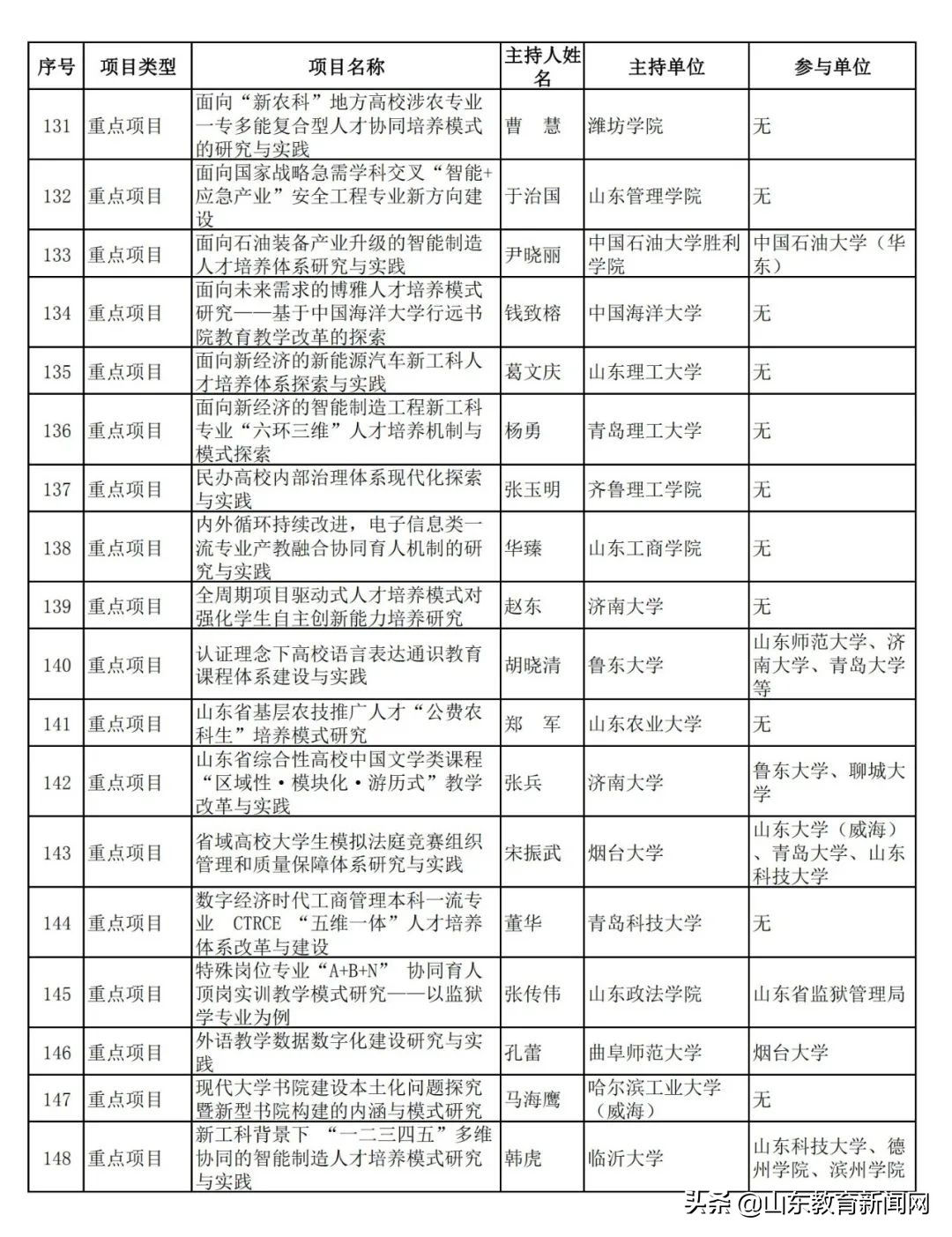 | 序号 | 项目类型 | 项目名称 | 主持人姓名 | 主持单位 | 参与单位 |
|---|---|---|---|---|---|
| 131 | 重点项目 | 面向“新农科”地方高校涉农专业一专多能复合型人才协同培养模式的研究与实践 | 曹 慧 | 潍坊学院 | 无 |
| 132 | 重点项目 | 面向国家战略急需学科交叉“智能+应急产业”安全工程专业新方向建设 | 于治国 | 山东管理学院 | 无 |
| 133 | 重点项目 | 面向石油装备产业升级的智能制造人才培养体系研究与实践 | 尹晓丽 | 中国石油大学胜利学院 | 中国石油大学（华东） |
| 134 | 重点项目 | 面向未来需求的博雅人才培养模式研究——基于中国海洋大学行远书院教育教学改革的探索 | 钱致榕 | 中国海洋大学 | 无 |
| 135 | 重点项目 | 面向新经济的新能源汽车新工科人才培养体系探索与实践 | 葛文庆 | 山东理工大学 | 无 |
| 136 | 重点项目 | 面向新经济的智能制造工程新工科专业“六环三维”人才培养机制与模式探索 | 杨勇 | 青岛理工大学 | 无 |
| 137 | 重点项目 | 民办高校内部治理体系现代化探索与实践 | 张玉明 | 齐鲁理工学院 | 无 |
| 138 | 重点项目 | 内外循环持续改进，电子信息类一流专业产教融合协同育人机制的研究与实践 | 华臻 | 山东工商学院 | 无 |
| 139 | 重点项目 | 全周期项目驱动式人才培养模式对强化学生自主创新能力培养研究 | 赵东 | 济南大学 | 无 |
| 140 | 重点项目 | 认证理念下高校语言表达通识教育课程体系建设与实践 | 胡晓清 | 鲁东大学 | 山东师范大学、济南大学、青岛大学等 |
| 141 | 重点项目 | 山东省基层农技推广人才“公费农科生”培养模式研究 | 郑 军 | 山东农业大学 | 无 |
| 142 | 重点项目 | 山东省综合性高校中国文学类课程“区域性·模块化·游历式”教学改革与实践 | 张兵 | 济南大学 | 鲁东大学、聊城大学 |
| 143 | 重点项目 | 省域高校大学生模拟法庭竞赛组织管理和质量保障体系研究与实践 | 宋振武 | 烟台大学 | 山东大学（威海）、青岛大学、山东科技大学 |
| 144 | 重点项目 | 数字经济时代工商管理本科一流专业 CTRCE “五维一体”人才培养体系改革与建设 | 董华 | 青岛科技大学 | 无 |
| 145 | 重点项目 | 特殊岗位专业“A+B+N” 协同育人顶岗实训教学模式研究——以监狱学专业为例 | 张传伟 | 山东政法学院 | 山东省监狱管理局 |
| 146 | 重点项目 | 外语教学数据数字化建设研究与实践 | 孔蕾 | 曲阜师范大学 | 烟台大学 |
| 147 | 重点项目 | 现代大学书院建设本土化问题探究暨新型书院构建的内涵与模式研究 | 马海鹰 | 哈尔滨工业大学（威海） | 无 |
| 148 | 重点项目 | 新工科背景下 “一二三四五”多维协同的智能制造人才培养模式研究与实践 | 韩虎 | 临沂大学 | 山东科技大学、德州学院、滨州学院 |

头条 @山东教育新闻网